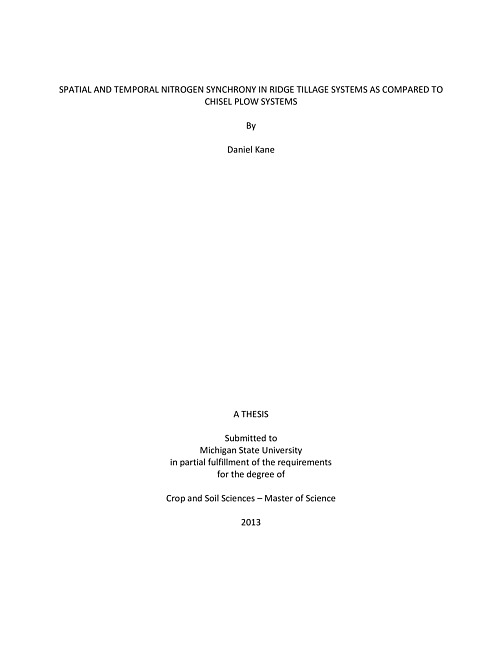 SPATIAL AND TEMPORAL NITROGEN SYNCHRONY IN RIDGE TILLAGE SYSTEMS AS COMPARED TO CHISEL PLOW SYSTEMS

By

Daniel Kane

A THESIS

Submitted to
Michigan State University
in partial fulfillment of the requirements
for the degree of

Crop and Soil Sciences – Master of Science

2013